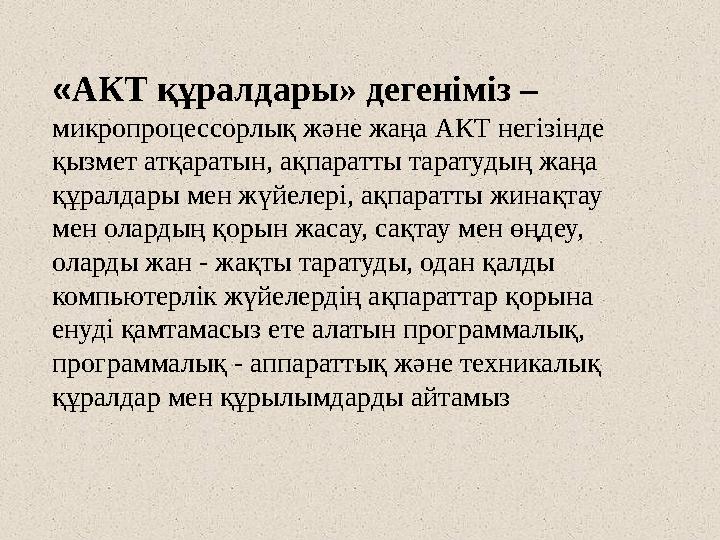 «АКТ құралдары» дегеніміз – микропроцессорлық және жаңа АКТ негізінде қызмет атқаратын, ақпаратты таратудың жаңа құралдары мен жүйелері, ақпаратты жинақтау мен олардың қорын жасау, сақтау мен өңдеу, оларды жан - жақты таратуды, одан қалды компьютерлік жүйелердің ақпараттар қорына енуді қамтамасыз ете алатын программалық, программалық - аппараттық және техникалық құралдар мен құрылымдарды айтамыз